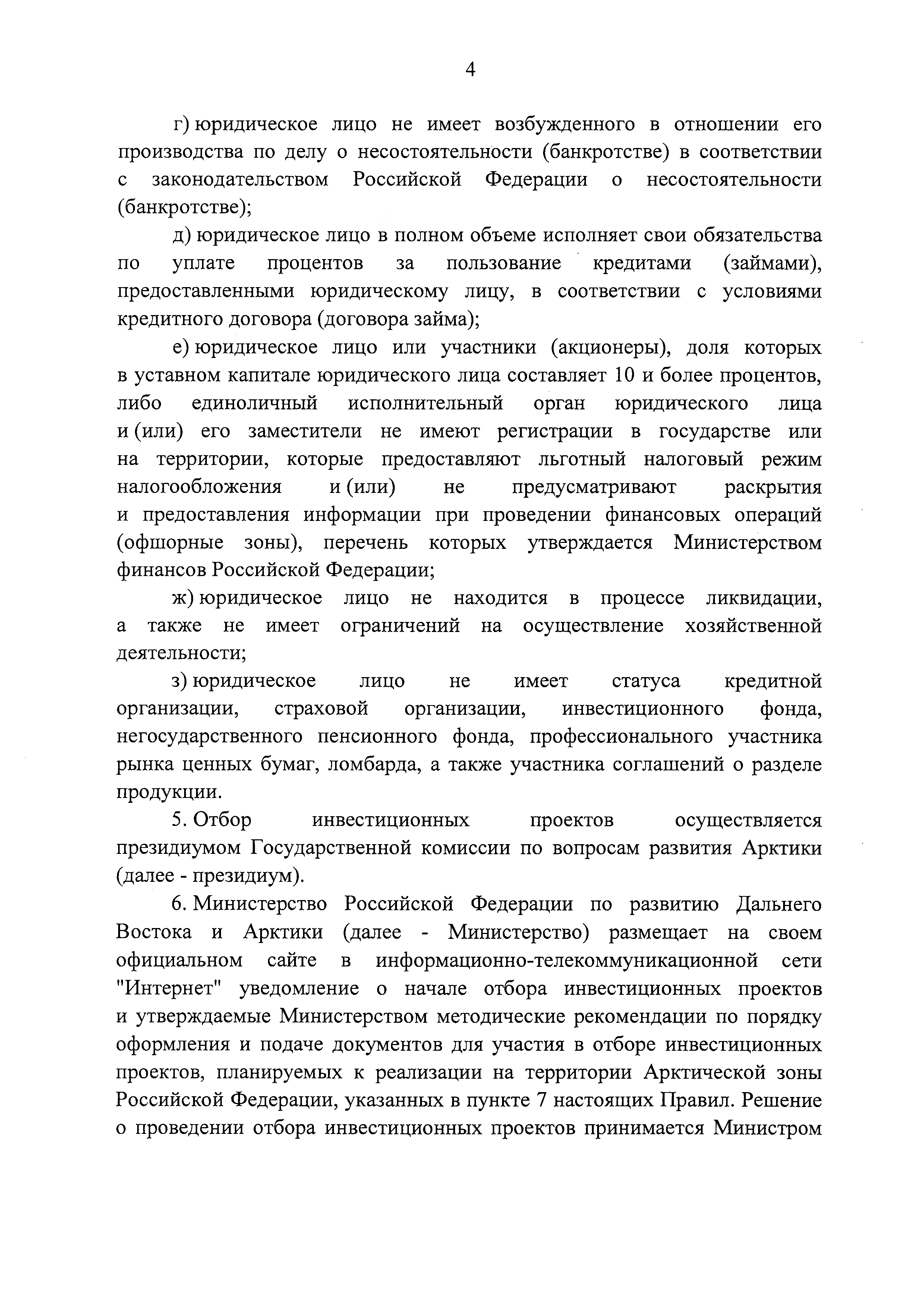 4

г) юридическое лицо не имеет возбужденного в отношении его производства по делу о несостоятельности (банкротстве) в соответствии с законодательством Российской Федерации о несостоятельности (банкротстве);

д) юридическое лицо в полном объеме исполняет свои обязательства по уплате процентов за пользование кредитами (займами), предоставленными юридическому лицу, в соответствии с условиями кредитного договора (договора займа);

е) юридическое лицо или участники (акционеры), доля которых в уставном капитале юридического лица составляет 10 и более процентов, либо единоличный исполнительный орган юридического лица и (или) его заместители не имеют регистрации в государстве или на территории, которые предоставляют льготный налоговый режим налогообложения и (или) не предусматривают раскрытия и предоставления информации при проведении финансовых операций (офшорные зоны), перечень которых утверждается Министерством финансов Российской Федерации;

ж) юридическое лицо не находится в процессе ликвидации, а также не имеет ограничений на осуществление хозяйственной деятельности;

з) юридическое лицо не имеет статуса кредитной организации, страховой организации, инвестиционного фонда, негосударственного пенсионного фонда, профессионального участника рынка ценных бумаг, ломбарда, а также участника соглашений о разделе продукции.

5. Отбор инвестиционных проектов осуществляется президиумом Государственной комиссии по вопросам развития Арктики (далее - президиум).

6. Министерство Российской Федерации по развитию Дальнего Востока и Арктики (далее - Министерство) размещает на своем официальном сайте в информационно-телекоммуникационной сети "Интернет" уведомление о начале отбора инвестиционных проектов и утверждаемые Министерством методические рекомендации по порядку оформления и подаче документов для участия в отборе инвестиционных проектов, планируемых к реализации на территории Арктической зоны Российской Федерации, указанных в пункте 7 настоящих Правил. Решение о проведении отбора инвестиционных проектов принимается Министром